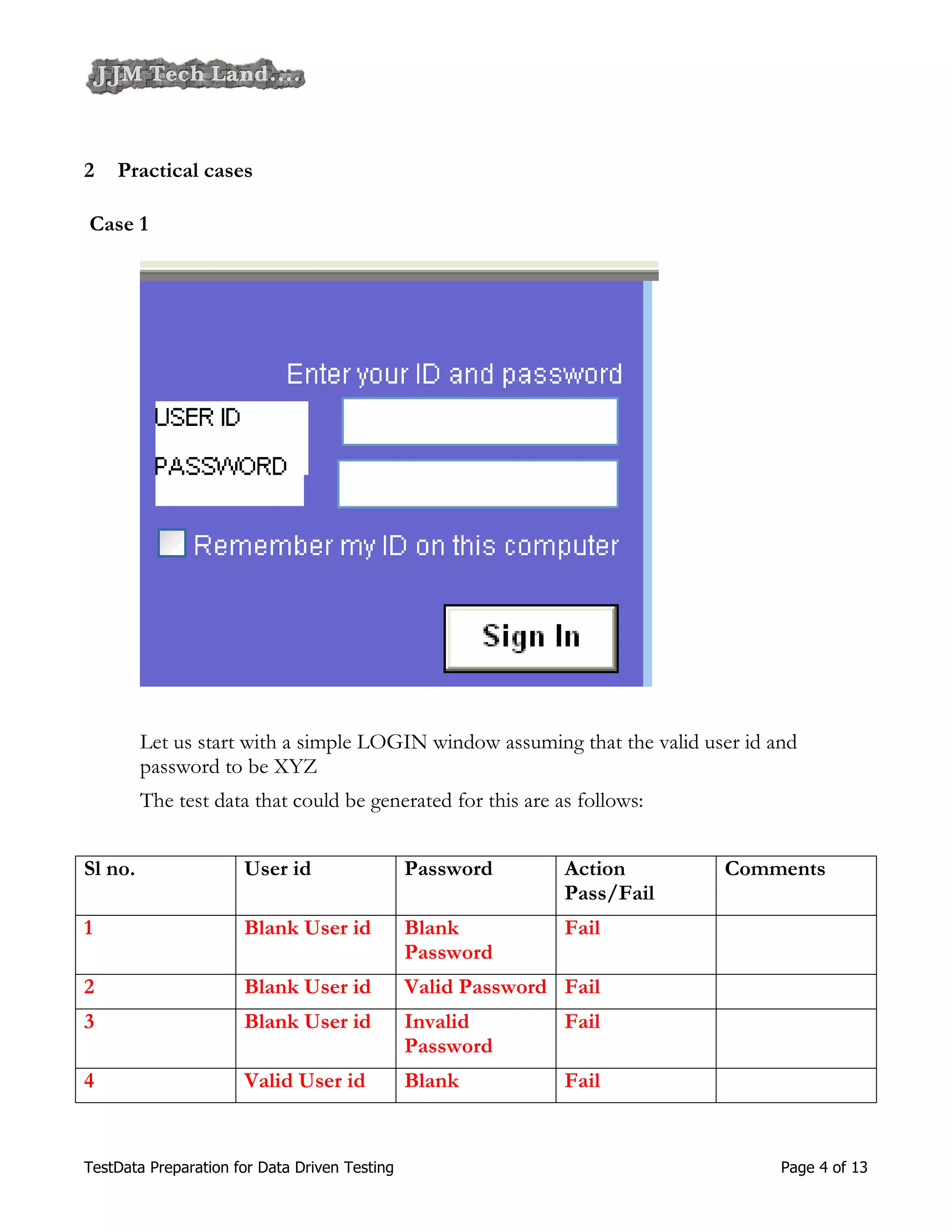 JJM Tech Land....

2 Practical cases

Case 1

Enter your ID and password

USER ID

PASSWORD

Remember my ID on this computer

Sign In

Let us start with a simple LOGIN window assuming that the valid user id and password to be XYZ

The test data that could be generated for this are as follows:

| Sl no. | User id | Password | Action Pass/Fail | Comments |
|---|---|---|---|---|
| 1 | Blank User id | Blank Password | Fail | |
| 2 | Blank User id | Valid Password | Fail | |
| 3 | Blank User id | Invalid Password | Fail | |
| 4 | Valid User id | Blank | Fail | |

TestData Preparation for Data Driven Testing

Page 4 of 13